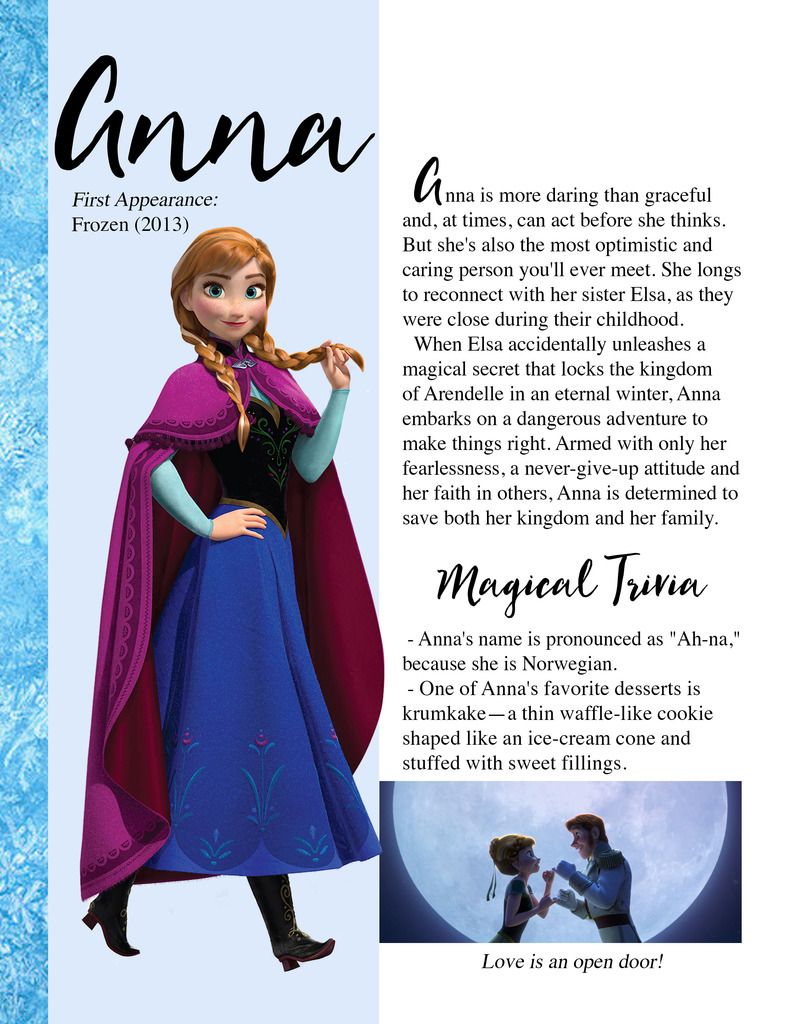 Anna

First Appearance:
Frozen (2013)

Anna is more daring than graceful and, at times, can act before she thinks. But she's also the most optimistic and caring person you'll ever meet. She longs to reconnect with her sister Elsa, as they were close during their childhood.

When Elsa accidentally unleashes a magical secret that locks the kingdom of Arendelle in an eternal winter, Anna embarks on a dangerous adventure to make things right. Armed with only her fearlessness, a never-give-up attitude and her faith in others, Anna is determined to save both her kingdom and her family.

Magical Trivia

- Anna's name is pronounced as "Ah-na," because she is Norwegian.
- One of Anna's favorite desserts is krumkake—a thin waffle-like cookie shaped like an ice-cream cone and stuffed with sweet fillings.

Love is an open door!